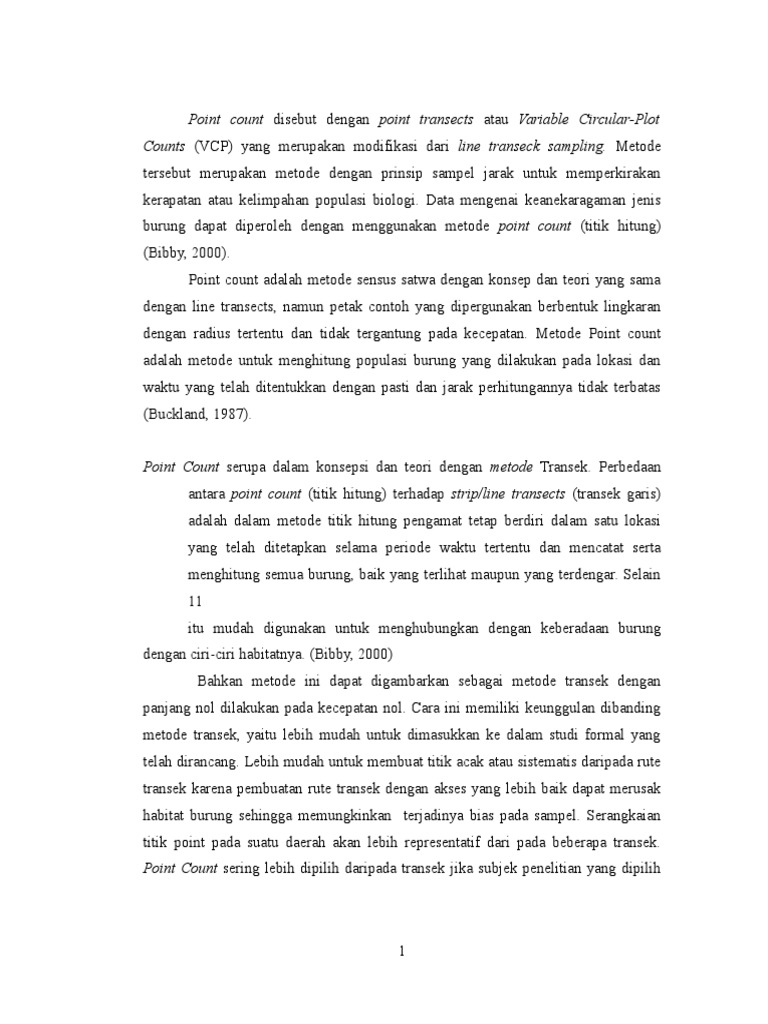 Point count disebut dengan point transects atau Variable Circular-Plot Counts (VCP) yang merupakan modifikasi dari line transeck sampling. Metode tersebut merupakan metode dengan prinsip sampel jarak untuk memperkirakan kerapatan atau kelimpahan populasi biologi. Data mengenai keanekaragaman jenis burung dapat diperoleh dengan menggunakan metode point count (titik hitung) (Bibby, 2000).

Point count adalah metode sensus satwa dengan konsep dan teori yang sama dengan line transects, namun petak contoh yang dipergunakan berbentuk lingkaran dengan radius tertentu dan tidak tergantung pada kecepatan. Metode Point count adalah metode untuk menghitung populasi burung yang dilakukan pada lokasi dan waktu yang telah ditentukkan dengan pasti dan jarak perhitungannya tidak terbatas (Buckland, 1987).

Point Count serupa dalam konsepsi dan teori dengan metode Transek. Perbedaan antara point count (titik hitung) terhadap strip/line transects (transek garis) adalah dalam metode titik hitung pengamat tetap berdiri dalam satu lokasi yang telah ditetapkan selama periode waktu tertentu dan mencatat serta menghitung semua burung, baik yang terlihat maupun yang terdengar. Selain
11
itu mudah digunakan untuk menghubungkan dengan keberadaan burung dengan ciri-ciri habitatnya. (Bibby, 2000)

Bahkan metode ini dapat digambarkan sebagai metode transek dengan panjang nol dilakukan pada kecepatan nol. Cara ini memiliki keunggulan dibanding metode transek, yaitu lebih mudah untuk dimasukkan ke dalam studi formal yang telah dirancang. Lebih mudah untuk membuat titik acak atau sistematis daripada rute transek karena pembuatan rute transek dengan akses yang lebih baik dapat merusak habitat burung sehingga memungkinkan terjadinya bias pada sampel. Serangkaian titik point pada suatu daerah akan lebih representatif dari pada beberapa transek. Point Count sering lebih dipilih daripada transek jika subjek penelitian yang dipilih

1